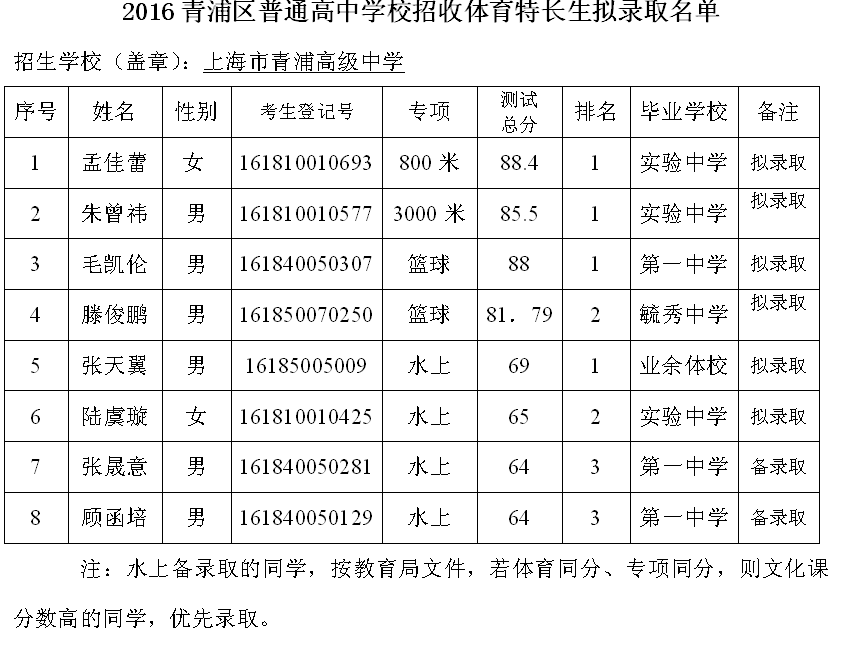 2016 青浦区普通高中学校招收体育特长生拟录取名单

招生学校（盖章）：上海市青浦高级中学

| 序号 | 姓名 | 性别 | 考生登记号 | 专项 | 测试总分 | 排名 | 毕业学校 | 备注 |
|---|---|---|---|---|---|---|---|---|
| 1 | 孟佳蕾 | 女 | 161810010693 | 800 米 | 88.4 | 1 | 实验中学 | 拟录取 |
| 2 | 朱曾祎 | 男 | 161810010577 | 3000 米 | 85.5 | 1 | 实验中学 | 拟录取 |
| 3 | 毛凯伦 | 男 | 161840050307 | 篮球 | 88 | 1 | 第一中学 | 拟录取 |
| 4 | 滕俊鹏 | 男 | 161850070250 | 篮球 | 81．79 | 2 | 毓秀中学 | 拟录取 |
| 5 | 张天翼 | 男 | 16185005009 | 水上 | 69 | 1 | 业余体校 | 拟录取 |
| 6 | 陆虞璇 | 女 | 161810010425 | 水上 | 65 | 2 | 实验中学 | 拟录取 |
| 7 | 张晟意 | 男 | 161840050281 | 水上 | 64 | 3 | 第一中学 | 备录取 |
| 8 | 顾函培 | 男 | 161840050129 | 水上 | 64 | 3 | 第一中学 | 备录取 |

注：水上备录取的同学，按教育局文件，若体育同分、专项同分，则文化课分数高的同学，优先录取。